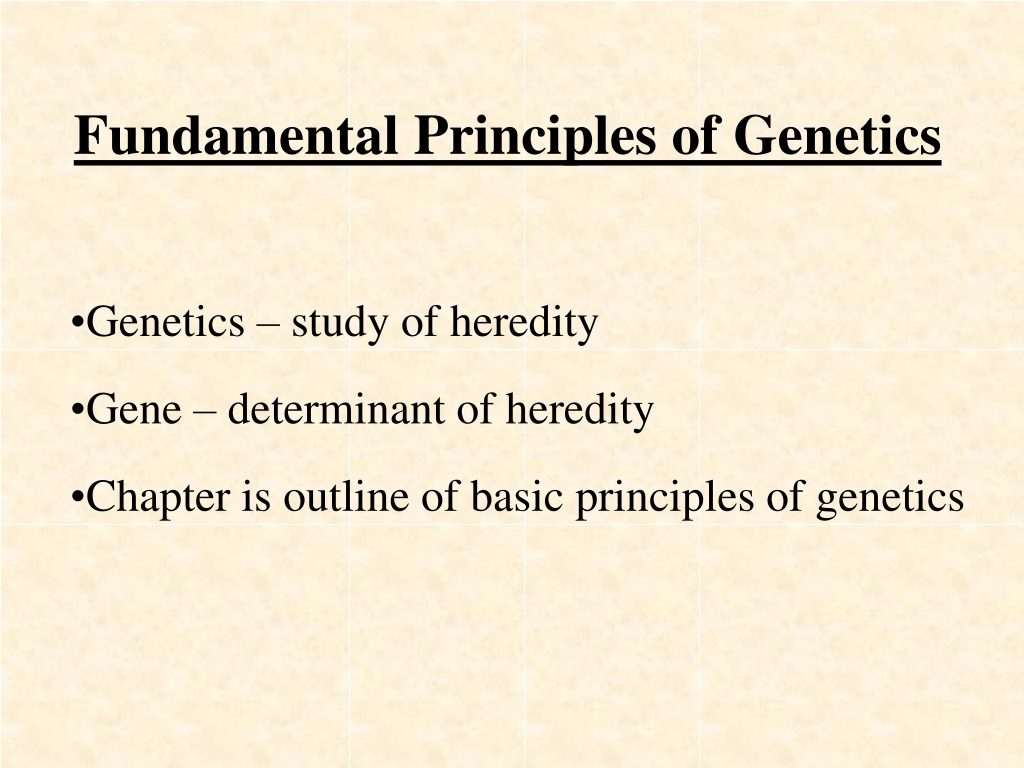 Fundamental Principles of Genetics

•Genetics – study of heredity

•Gene – determinant of heredity

•Chapter is outline of basic principles of genetics